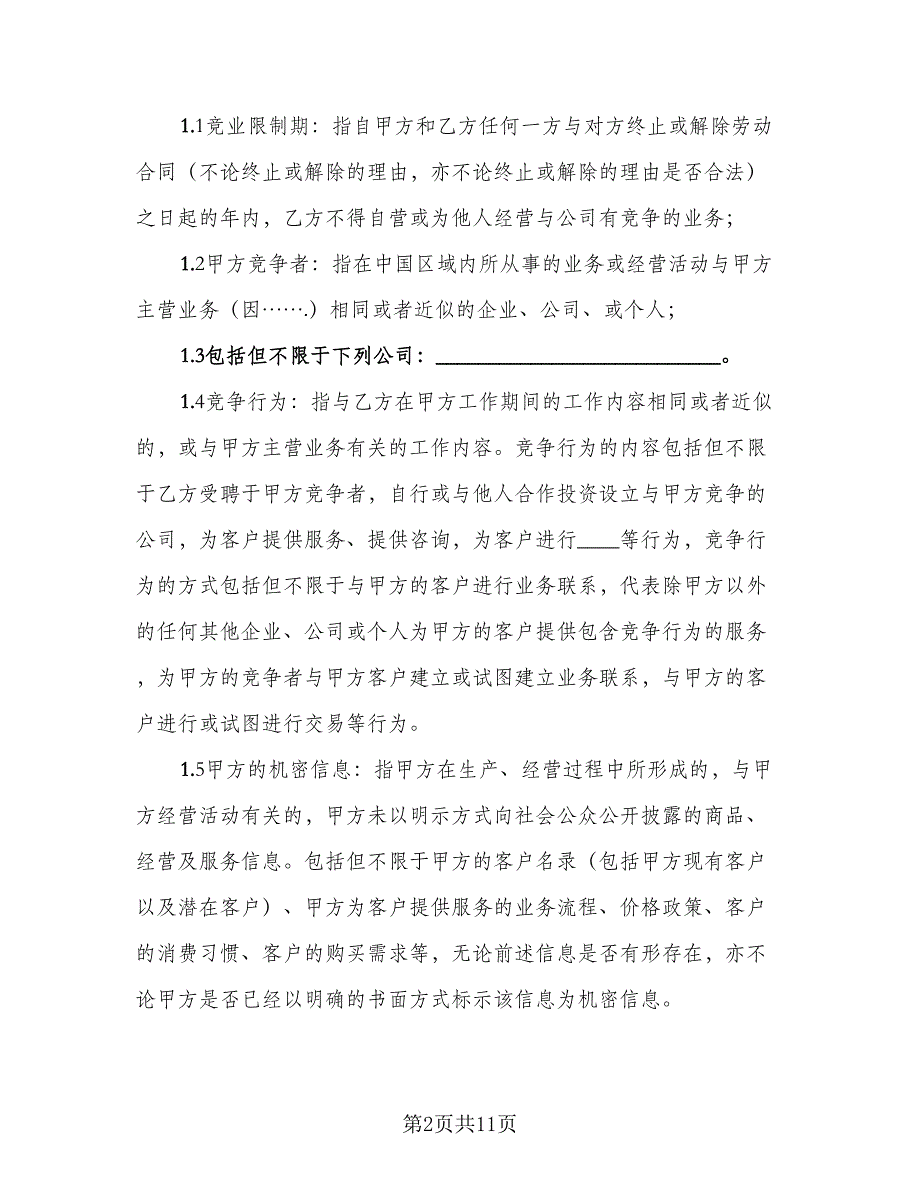 1.1竞业限制期：指自甲方和乙方任何一方与对方终止或解除劳动合同（不论终止或解除的理由，亦不论终止或解除的理由是否合法）之日起的年内，乙方不得自营或为他人经营与公司有竞争的业务；

1.2甲方竞争者：指在中国区域内所从事的业务或经营活动与甲方主营业务（因…….）相同或者近似的企业、公司、或个人；

1.3包括但不限于下列公司：____________________________。

1.4竞争行为：指与乙方在甲方工作期间的工作内容相同或者近似的，或与甲方主营业务有关的工作内容。竞争行为的内容包括但不限于乙方受聘于甲方竞争者，自行或与他人合作投资设立与甲方竞争的公司，为客户提供服务、提供咨询，为客户进行____等行为，竞争行为的方式包括但不限于与甲方的客户进行业务联系，代表除甲方以外的任何其他企业、公司或个人为甲方的客户提供包含竞争行为的服务，为甲方的竞争者与甲方客户建立或试图建立业务联系，与甲方的客户进行或试图进行交易等行为。

1.5甲方的机密信息：指甲方在生产、经营过程中所形成的，与甲方经营活动有关的，甲方未以明示方式向社会公众公开披露的商品、经营及服务信息。包括但不限于甲方的客户名录（包括甲方现有客户以及潜在客户）、甲方为客户提供服务的业务流程、价格政策、客户的消费习惯、客户的购买需求等，无论前述信息是否有形存在，亦不论甲方是否已经以明确的书面方式标示该信息为机密信息。

第2页共11页